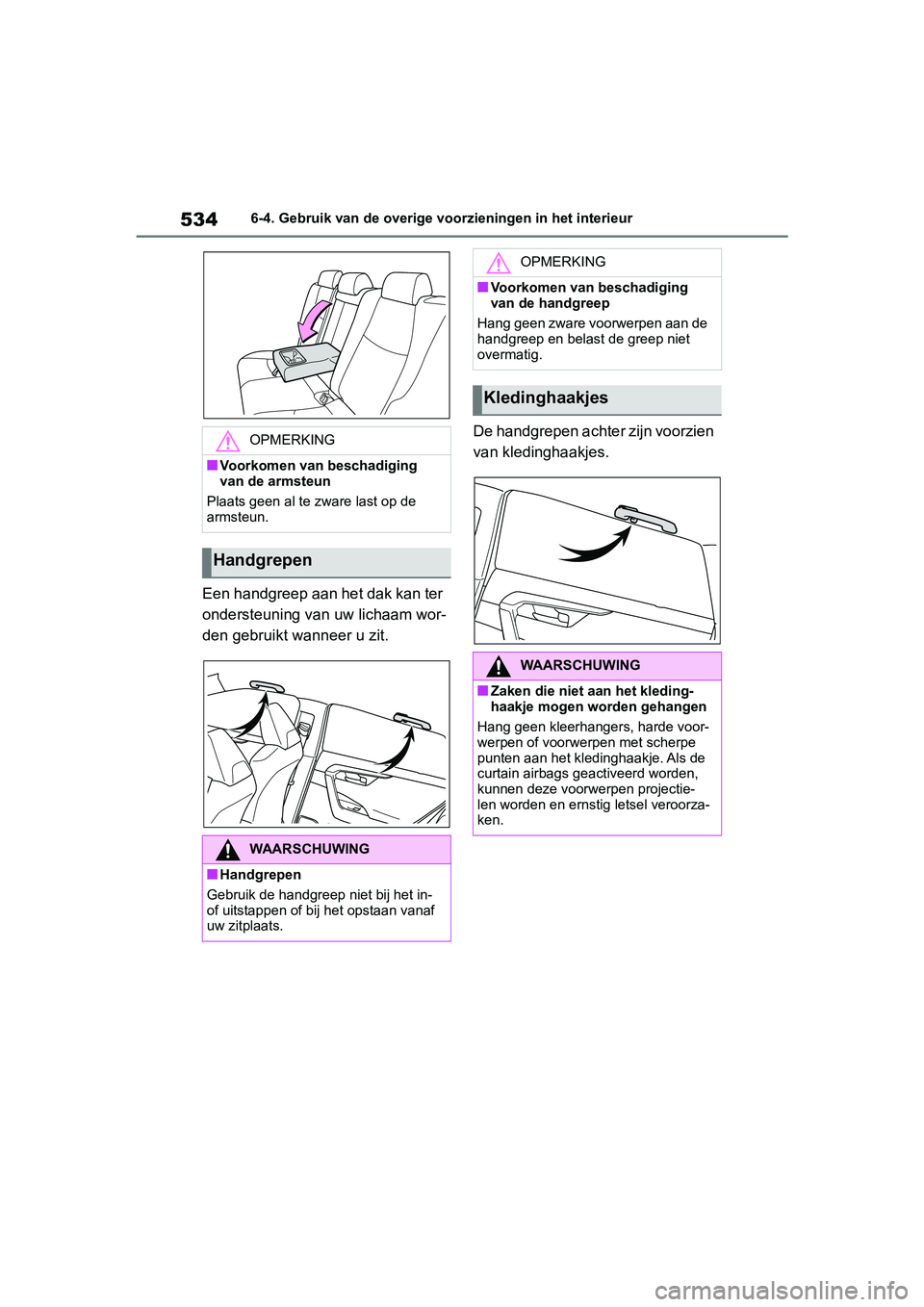 534 6-4. Gebruik van de overige voorzieningen in het interieur

OPMERKING

■ Voorkomen van beschadiging van de armsteun

Plaats geen al te zware last op de armsteun.

Handgrepen

Een handgreep aan het dak kan ter ondersteuning van uw lichaam worden gebruikt wanneer u zit.

WAARSCHUWING

■ Handgrepen

Gebruik de handgreep niet bij het in- of uitstappen of bij het opstaan vanaf uw zitplaats.

OPMERKING

■ Voorkomen van beschadiging van de handgreep

Hang geen zware voorwerpen aan de handgreep en belast de greep niet overmatig.

Kledinghaakjes

De handgrepen achter zijn voorzien van kledinghaakjes.

WAARSCHUWING

■ Zaken die niet aan het kledinghaakje mogen worden gehangen

Hang geen kleerhangers, harde voorwerpen of voorwerpen met scherpe punten aan het kledinghaakje. Als de curtain airbags geactiveerd worden, kunnen deze voorwerpen projectielen worden en ernstig letsel veroorzaken.

carmanualsonline.info